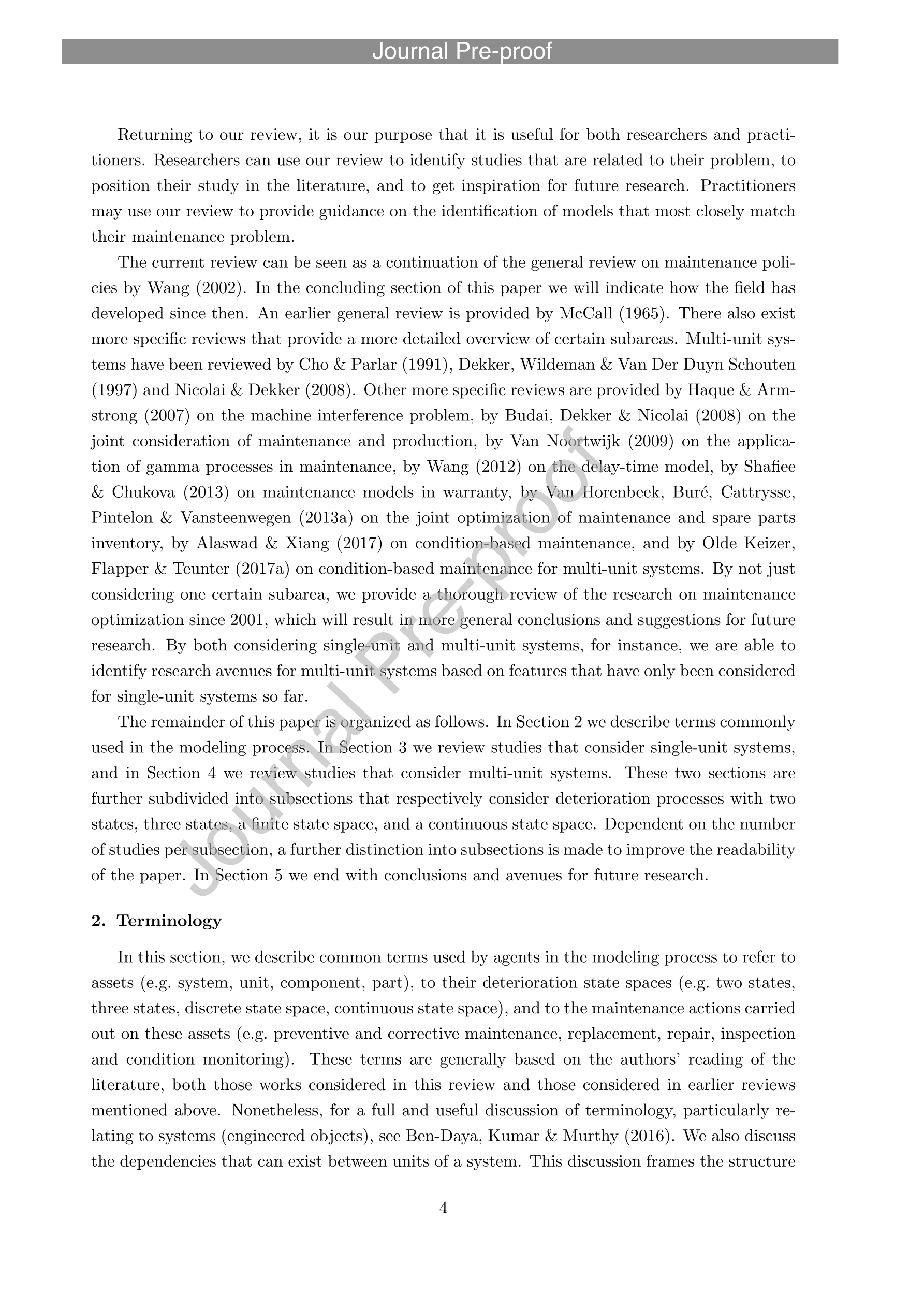 Journal Pre-proof

Returning to our review, it is our purpose that it is useful for both researchers and practitioners. Researchers can use our review to identify studies that are related to their problem, to position their study in the literature, and to get inspiration for future research. Practitioners may use our review to provide guidance on the identification of models that most closely match their maintenance problem.

The current review can be seen as a continuation of the general review on maintenance policies by Wang (2002). In the concluding section of this paper we will indicate how the field has developed since then. An earlier general review is provided by McCall (1965). There also exist more specific reviews that provide a more detailed overview of certain subareas. Multi-unit systems have been reviewed by Cho & Parlar (1991), Dekker, Wildeman & Van Der Duyn Schouten (1997) and Nicolai & Dekker (2008). Other more specific reviews are provided by Haque & Armstrong (2007) on the machine interference problem, by Budai, Dekker & Nicolai (2008) on the joint consideration of maintenance and production, by Van Noortwijk (2009) on the application of gamma processes in maintenance, by Wang (2012) on the delay-time model, by Shafiee & Chukova (2013) on maintenance models in warranty, by Van Horenbeek, Buré, Cattrysse, Pintelon & Vansteenwegen (2013a) on the joint optimization of maintenance and spare parts inventory, by Alaswad & Xiang (2017) on condition-based maintenance, and by Olde Keizer, Flapper & Teunter (2017a) on condition-based maintenance for multi-unit systems. By not just considering one certain subarea, we provide a thorough review of the research on maintenance optimization since 2001, which will result in more general conclusions and suggestions for future research. By both considering single-unit and multi-unit systems, for instance, we are able to identify research avenues for multi-unit systems based on features that have only been considered for single-unit systems so far.

The remainder of this paper is organized as follows. In Section 2 we describe terms commonly used in the modeling process. In Section 3 we review studies that consider single-unit systems, and in Section 4 we review studies that consider multi-unit systems. These two sections are further subdivided into subsections that respectively consider deterioration processes with two states, three states, a finite state space, and a continuous state space. Dependent on the number of studies per subsection, a further distinction into subsections is made to improve the readability of the paper. In Section 5 we end with conclusions and avenues for future research.

2. Terminology

In this section, we describe common terms used by agents in the modeling process to refer to assets (e.g. system, unit, component, part), to their deterioration state spaces (e.g. two states, three states, discrete state space, continuous state space), and to the maintenance actions carried out on these assets (e.g. preventive and corrective maintenance, replacement, repair, inspection and condition monitoring). These terms are generally based on the authors' reading of the literature, both those works considered in this review and those considered in earlier reviews mentioned above. Nonetheless, for a full and useful discussion of terminology, particularly relating to systems (engineered objects), see Ben-Daya, Kumar & Murthy (2016). We also discuss the dependencies that can exist between units of a system. This discussion frames the structure

4

Journal Pre-proof